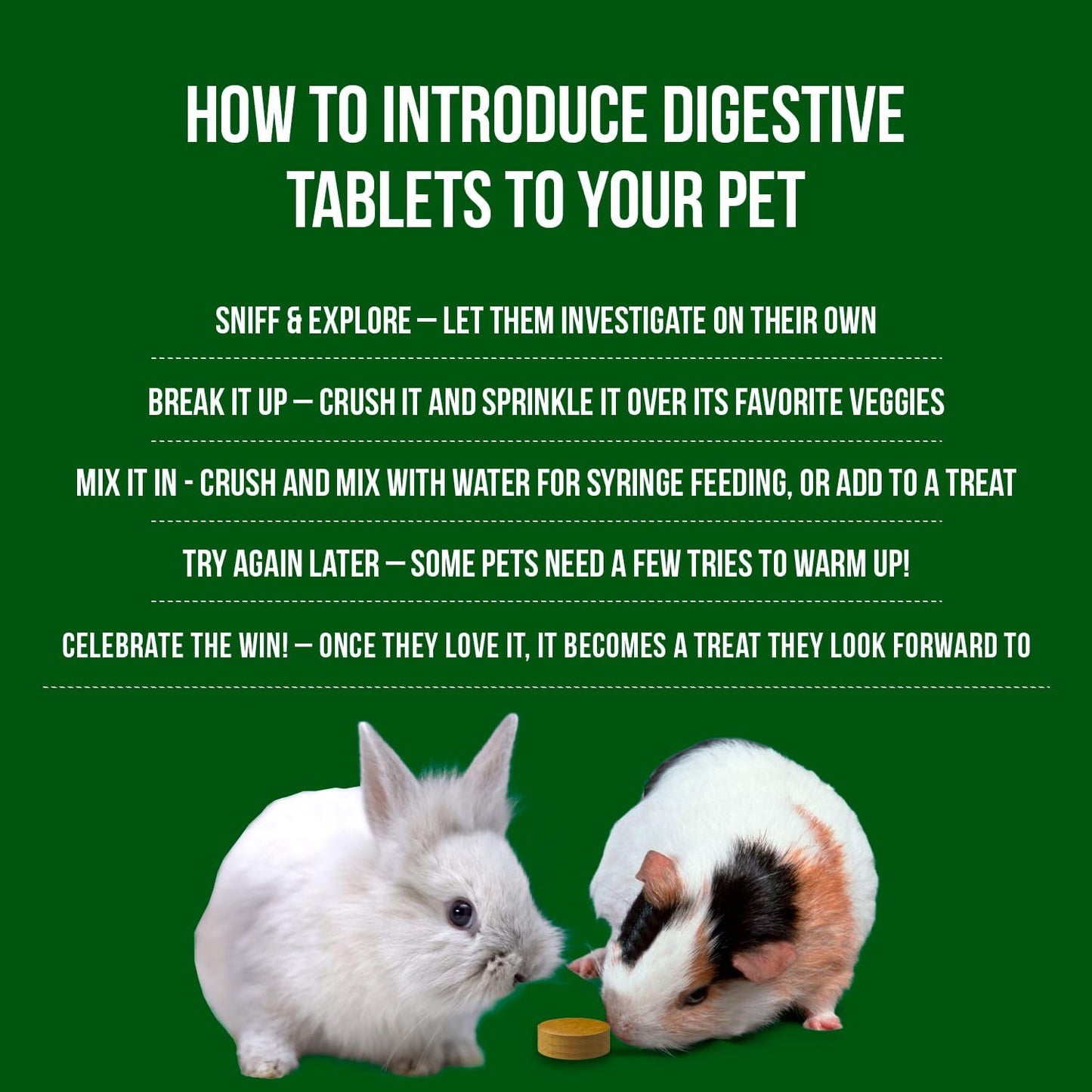 HOW TO INTRODUCE DIGESTIVE TABLETS TO YOUR PET

SNIFF & EXPLORE – LET THEM INVESTIGATE ON THEIR OWN

BREAK IT UP – CRUSH IT AND SPRINKLE IT OVER ITS FAVORITE VEGGIES

MIX IT IN - CRUSH AND MIX WITH WATER FOR SYRINGE FEEDING, OR ADD TO A TREAT

TRY AGAIN LATER – SOME PETS NEED A FEW TRIES TO WARM UP!

CELEBRATE THE WIN! – ONCE THEY LOVE IT, IT BECOMES A TREAT THEY LOOK FORWARD TO